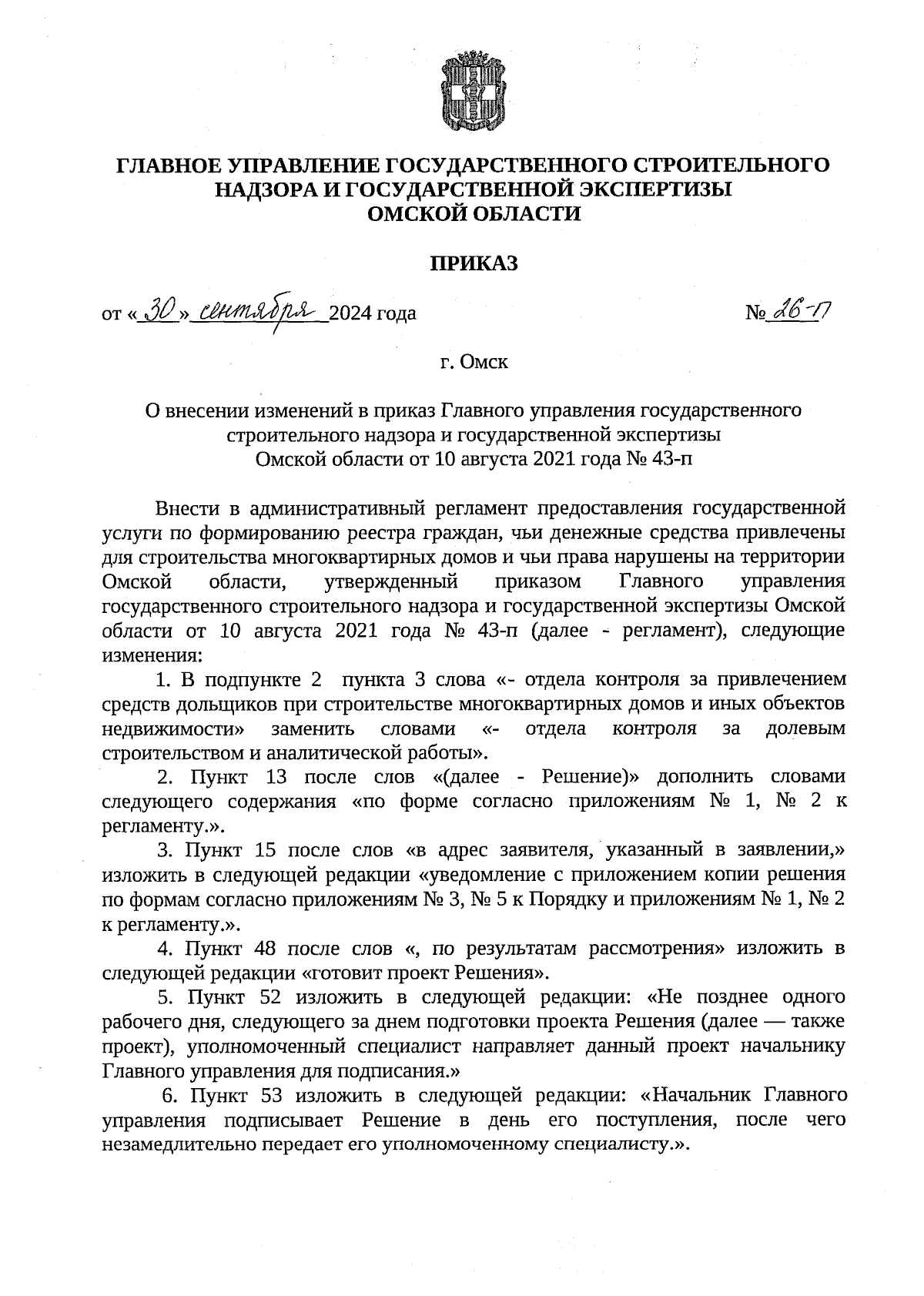 ГЛАВНОЕ УПРАВЛЕНИЕ ГОСУДАРСТВЕННОГО СТРОИТЕЛЬНОГО НАДЗОРА И ГОСУДАРСТВЕННОЙ ЭКСПЕРТИЗЫ ОМСКОЙ ОБЛАСТИ

ПРИКАЗ

от «30» сентября 2024 года

№ 26-п

г. Омск

О внесении изменений в приказ Главного управления государственного строительного надзора и государственной экспертизы Омской области от 10 августа 2021 года № 43-п

Внести в административный регламент предоставления государственной услуги по формированию реестра граждан, чьи денежные средства привлечены для строительства многоквартирных домов и чьи права нарушены на территории Омской области, утвержденный приказом Главного управления государственного строительного надзора и государственной экспертизы Омской области от 10 августа 2021 года № 43-п (далее - регламент), следующие изменения:

1. В подпункте 2 пункта 3 слова «- отдела контроля за привлечением средств дольщиков при строительстве многоквартирных домов и иных объектов недвижимости» заменить словами «- отдела контроля за долевым строительством и аналитической работы».

2. Пункт 13 после слов «(далее - Решение)» дополнить словами следующего содержания «по форме согласно приложениям № 1, № 2 к регламенту.».

3. Пункт 15 после слов «в адрес заявителя, указанный в заявлении,» изложить в следующей редакции «уведомление с приложением копии решения по формам согласно приложениям № 3, № 5 к Порядку и приложениям № 1, № 2 к регламенту.».

4. Пункт 48 после слов «, по результатам рассмотрения» изложить в следующей редакции «готовит проект Решения».

5. Пункт 52 изложить в следующей редакции: «Не позднее одного рабочего дня, следующего за днем подготовки проекта Решения (далее — также проект), уполномоченный специалист направляет данный проект начальнику Главного управления для подписания.»

6. Пункт 53 изложить в следующей редакции: «Начальник Главного управления подписывает Решение в день его поступления, после чего незамедлительно передает его уполномоченному специалисту.».